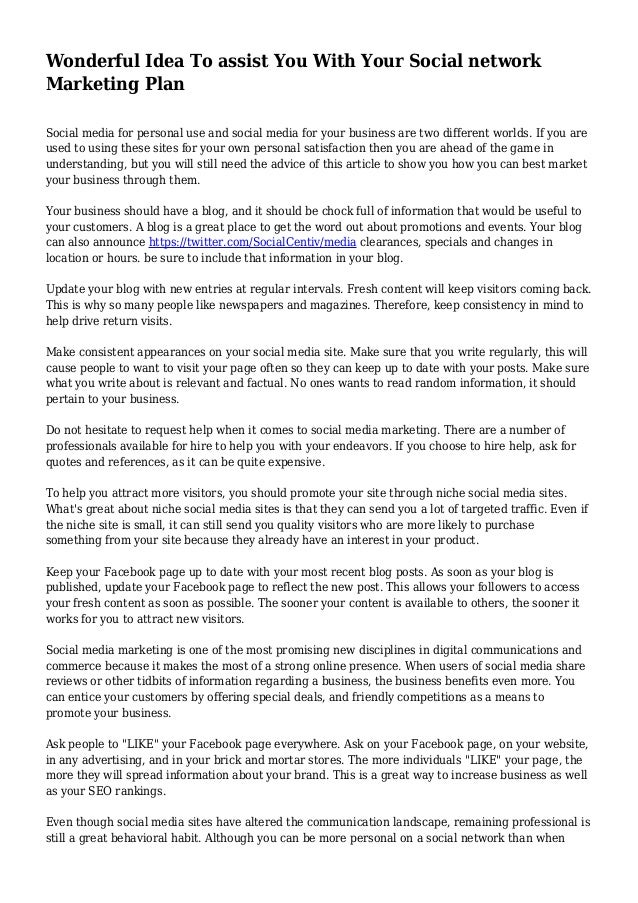 Wonderful Idea To assist You With Your Social network Marketing Plan

Social media for personal use and social media for your business are two different worlds. If you are used to using these sites for your own personal satisfaction then you are ahead of the game in understanding, but you will still need the advice of this article to show you how you can best market your business through them.

Your business should have a blog, and it should be chock full of information that would be useful to your customers. A blog is a great place to get the word out about promotions and events. Your blog can also announce https://twitter.com/SocialCentiv/media clearances, specials and changes in location or hours. be sure to include that information in your blog.

Update your blog with new entries at regular intervals. Fresh content will keep visitors coming back. This is why so many people like newspapers and magazines. Therefore, keep consistency in mind to help drive return visits.

Make consistent appearances on your social media site. Make sure that you write regularly, this will cause people to want to visit your page often so they can keep up to date with your posts. Make sure what you write about is relevant and factual. No ones wants to read random information, it should pertain to your business.

Do not hesitate to request help when it comes to social media marketing. There are a number of professionals available for hire to help you with your endeavors. If you choose to hire help, ask for quotes and references, as it can be quite expensive.

To help you attract more visitors, you should promote your site through niche social media sites. What's great about niche social media sites is that they can send you a lot of targeted traffic. Even if the niche site is small, it can still send you quality visitors who are more likely to purchase something from your site because they already have an interest in your product.

Keep your Facebook page up to date with your most recent blog posts. As soon as your blog is published, update your Facebook page to reflect the new post. This allows your followers to access your fresh content as soon as possible. The sooner your content is available to others, the sooner it works for you to attract new visitors.

Social media marketing is one of the most promising new disciplines in digital communications and commerce because it makes the most of a strong online presence. When users of social media share reviews or other tidbits of information regarding a business, the business benefits even more. You can entice your customers by offering special deals, and friendly competitions as a means to promote your business.

Ask people to "LIKE" your Facebook page everywhere. Ask on your Facebook page, on your website, in any advertising, and in your brick and mortar stores. The more individuals "LIKE" your page, the more they will spread information about your brand. This is a great way to increase business as well as your SEO rankings.

Even though social media sites have altered the communication landscape, remaining professional is still a great behavioral habit. Although you can be more personal on a social network than when